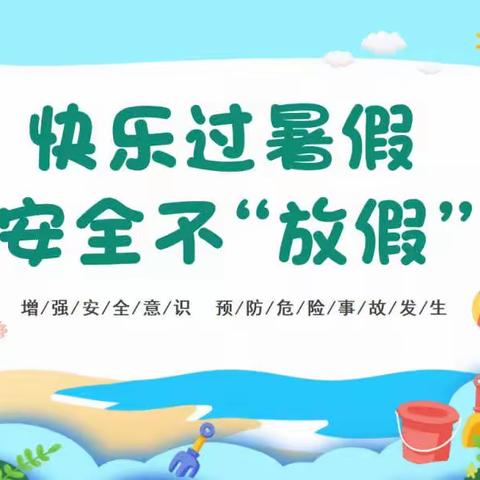 快乐过暑假
安全不“放假”

增/强/安/全/意/识 预/防/危/险/事/故/发/生